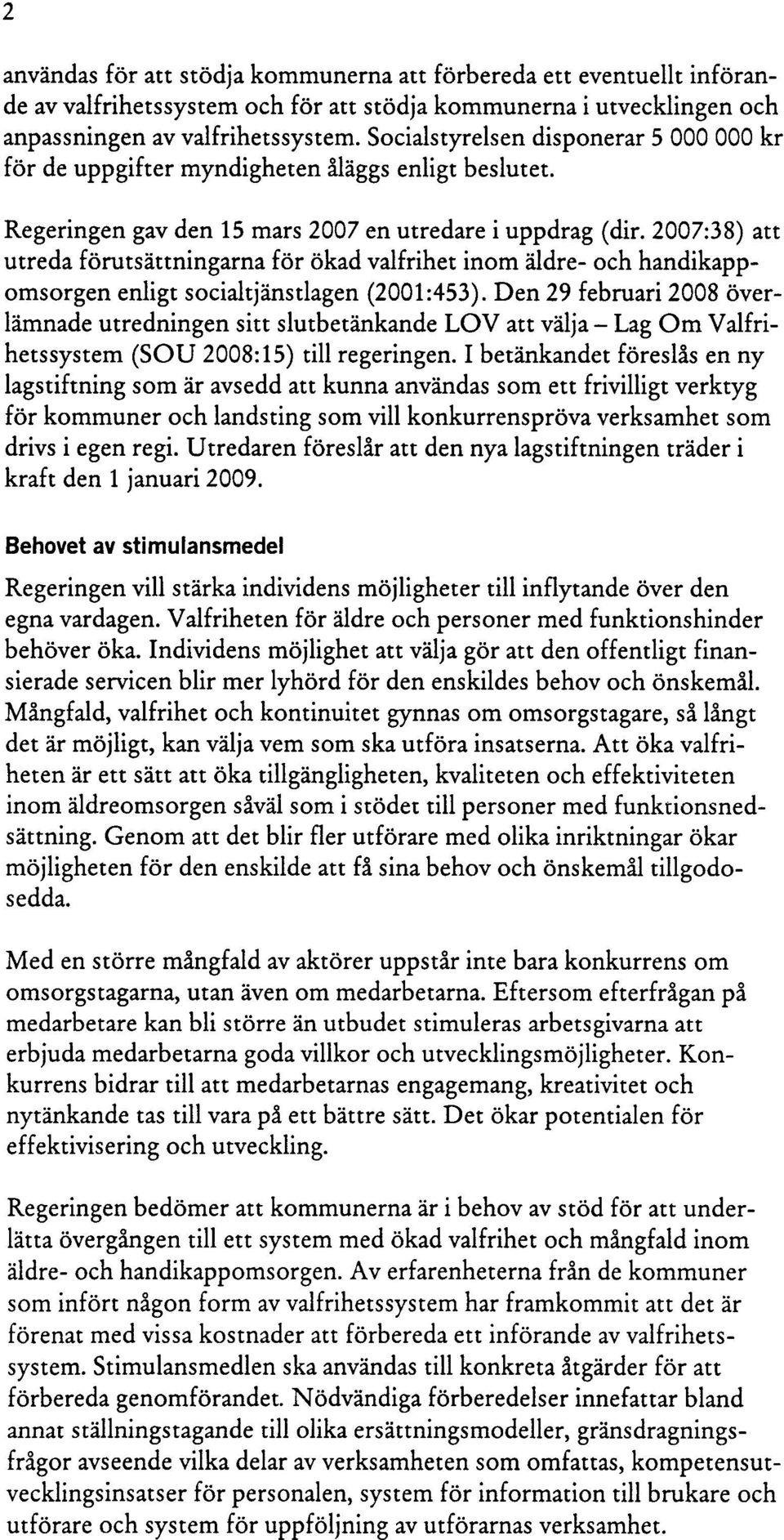 2

användas för att stödja kommunerna att förbereda ett eventuellt införande av valfrihetssystem och för att stödja kommunerna i utvecklingen och anpassningen av valfrihetssystem. Socialstyrelsen disponerar 5 000 000 kr för de uppgifter myndigheten åläggs enligt beslutet.

Regeringen gav den 15 mars 2007 en utredare i uppdrag (dir. 2007:38) att utreda förutsättningarna för ökad valfrihet inom äldre- och handikappomsorgen enligt socialtjänstlagen (2001:453). Den 29 februari 2008 överlämnade utredningen sitt slutbetänkande LOV att välja – Lag Om Valfrihetssystem (SOU 2008:15) till regeringen. I betänkandet föreslås en ny lagstiftning som är avsedd att kunna användas som ett frivilligt verktyg för kommuner och landsting som vill konkurrenspröva verksamhet som drivs i egen regi. Utredaren föreslår att den nya lagstiftningen träder i kraft den 1 januari 2009.

Behovet av stimulansmedel

Regeringen vill stärka individens möjligheter till inflytande över den egna vardagen. Valfriheten för äldre och personer med funktionshinder behöver öka. Individens möjlighet att välja gör att den offentligt finansierade servicen blir mer lyhörd för den enskildes behov och önskemål. Mångfald, valfrihet och kontinuitet gynnas om omsorgstagare, så långt det är möjligt, kan välja vem som ska utföra insatserna. Att öka valfriheten är ett sätt att öka tillgängligheten, kvaliteten och effektiviteten inom äldreomsorgen såväl som i stödet till personer med funktionsnedsättning. Genom att det blir fler utförare med olika inriktningar ökar möjligheten för den enskilde att få sina behov och önskemål tillgodosedda.

Med en större mångfald av aktörer uppstår inte bara konkurrens om omsorgstagarna, utan även om medarbetarna. Eftersom efterfrågan på medarbetare kan bli större än utbudet stimuleras arbetsgivarna att erbjuda medarbetarna goda villkor och utvecklingsmöjligheter. Konkurrens bidrar till att medarbetarnas engagemang, kreativitet och nytänkande tas till vara på ett bättre sätt. Det ökar potentialen för effektivisering och utveckling.

Regeringen bedömer att kommunerna är i behov av stöd för att underlätta övergången till ett system med ökad valfrihet och mångfald inom äldre- och handikappomsorgen. Av erfarenheterna från de kommuner som infört någon form av valfrihetssystem har framkommit att det är förenat med vissa kostnader att förbereda ett införande av valfrihetssystem. Stimulansmedlen ska användas till konkreta åtgärder för att förbereda genomförandet. Nödvändiga förberedelser innefattar bland annat ställningstagande till olika ersättningsmodeller, gränsdragningsfrågor avseende vilka delar av verksamheten som omfattas, kompetensutvecklingsinsatser för personalen, system för information till brukare och utförare och system för uppföljning av utförarnas verksamhet.